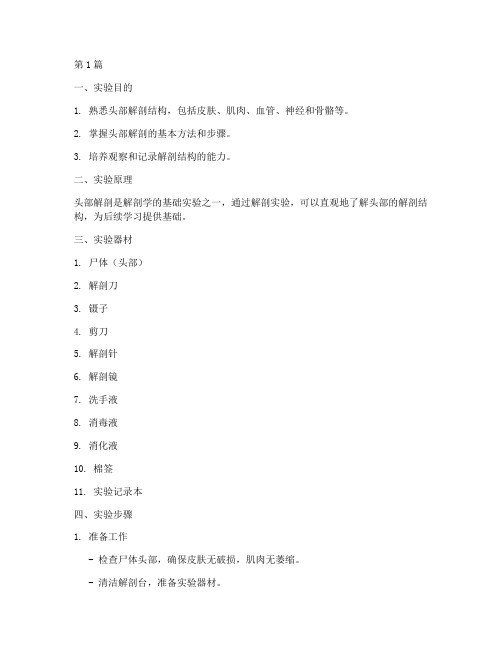 第 1 篇

一、实验目的

1. 熟悉头部解剖结构，包括皮肤、肌肉、血管、神经和骨骼等。

2. 掌握头部解剖的基本方法和步骤。

3. 培养观察和记录解剖结构的能力。

二、实验原理

头部解剖是解剖学的基础实验之一，通过解剖实验，可以直观地了解头部的解剖结构，为后续学习提供基础。

三、实验器材

1. 尸体（头部）

2. 解剖刀

3. 镊子

4. 剪刀

5. 解剖针

6. 解剖镜

7. 洗手液

8. 消毒液

9. 消化液

10. 棉签

11. 实验记录本

四、实验步骤

1. 准备工作

- 检查尸体头部，确保皮肤无破损，肌肉无萎缩。

- 清洁解剖台，准备实验器材。